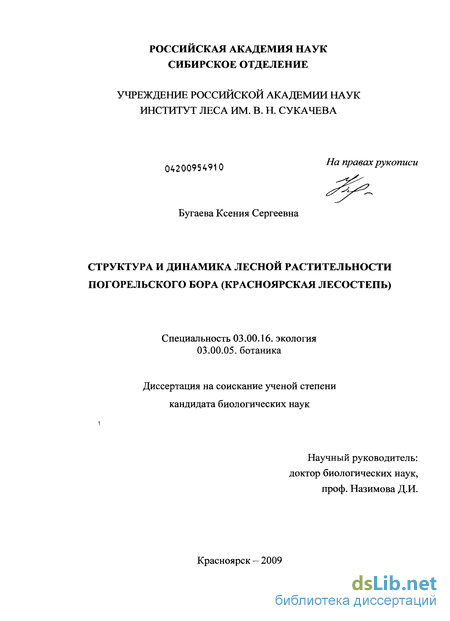 РОССИЙСКАЯ АКАДЕМИЯ НАУК
СИБИРСКОЕ ОТДЕЛЕНИЕ

УЧРЕЖДЕНИЕ РОССИЙСКОЙ АКАДЕМИИ НАУК
ИНСТИТУТ ЛЕСА ИМ. В. Н. СУКАЧЕВА

04200954910

На правах рукописи

Бугаева Ксения Сергеевна

СТРУКТУРА И ДИНАМИКА ЛЕСНОЙ РАСТИТЕЛЬНОСТИ
ПОГОРЕЛЬСКОГО БОРА (КРАСНОЯРСКАЯ ЛЕСОСТЕПЬ)

Специальность 03.00.16. экология
03.00.05. ботаника

Диссертация на соискание ученой степени
кандидата биологических наук

Научный руководитель:
доктор биологических наук,
проф. Назимова Д.И.

Красноярск – 2009

dsLib.net
библиотека диссертаций